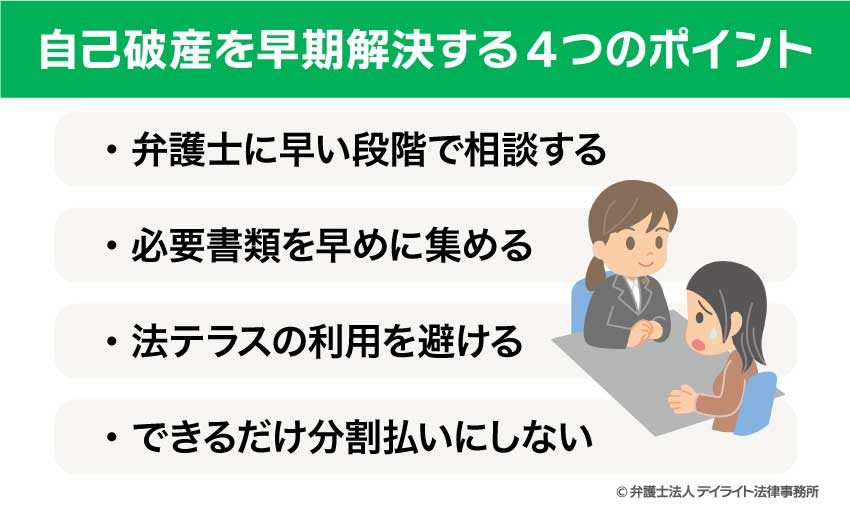 自己破産を早期解決する４つのポイント

・弁護士に早い段階で相談する

・必要書類を早めに集める

・法テラスの利用を避ける

・できるだけ分割払いにしない

© 弁護士法人 デイライト法律事務所